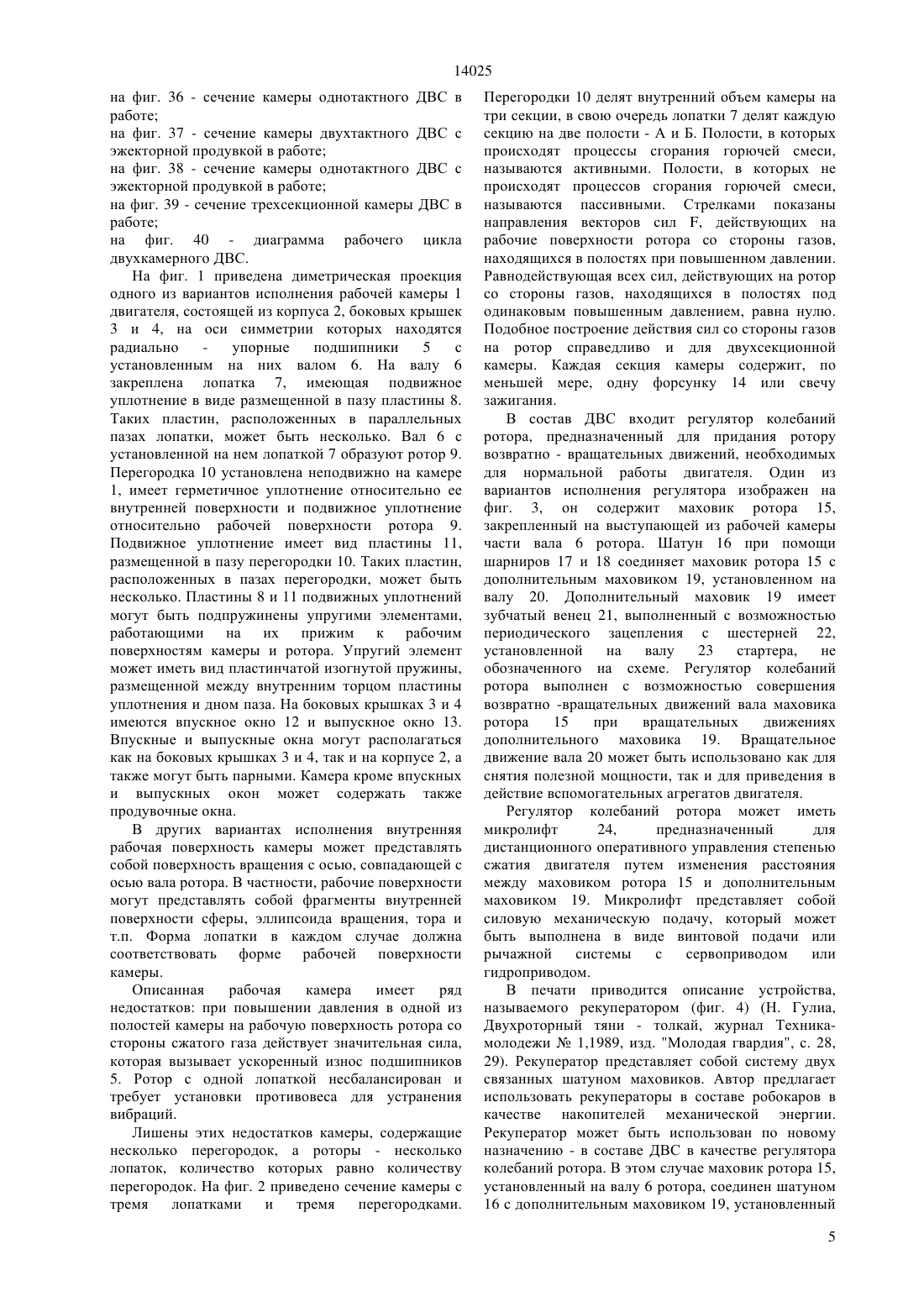 14025

на фиг. 36 - сечение камеры однотактного ДВС в работе;
на фиг. 37 - сечение камеры двухтактного ДВС с эжекторной продувкой в работе;
на фиг. 38 - сечение камеры однотактного ДВС с эжекторной продувкой в работе;
на фиг. 39 - сечение трехсекционной камеры ДВС в работе;
на фиг. 40 - диаграмма рабочего цикла двухкамерного ДВС.

На фиг. 1 приведена диметрическая проекция одного из вариантов исполнения рабочей камеры 1 двигателя, состоящей из корпуса 2, боковых крышек 3 и 4, на оси симметрии которых находятся радиально - упорные подшипники 5 с установленным на них валом 6. На валу 6 закреплена лопатка 7, имеющая подвижное уплотнение в виде размещенной в пазу пластины 8. Таких пластин, расположенных в параллельных пазах лопатки, может быть несколько. Вал 6 с установленной на нем лопаткой 7 образуют ротор 9. Перегородка 10 установлена неподвижно на камере 1, имеет герметичное уплотнение относительно ее внутренней поверхности и подвижное уплотнение относительно рабочей поверхности ротора 9. Подвижное уплотнение имеет вид пластины 11, размещенной в пазу перегородки 10. Таких пластин, расположенных в пазах перегородки, может быть несколько. Пластины 8 и 11 подвижных уплотнений могут быть подпружинены упругими элементами, работающими на их прижим к рабочим поверхностям камеры и ротора. Упругий элемент может иметь вид пластинчатой изогнутой пружины, размещенной между внутренним торцом пластины уплотнения и дном паза. На боковых крышках 3 и 4 имеются впускное окно 12 и выпускное окно 13. Впускные и выпускные окна могут располагаться как на боковых крышках 3 и 4, так и на корпусе 2, а также могут быть парными. Камера кроме впускных и выпускных окон может содержать также продувочные окна.

В других вариантах исполнения внутренняя рабочая поверхность камеры может представлять собой поверхность вращения с осью, совпадающей с осью вала ротора. В частности, рабочие поверхности могут представлять собой фрагменты внутренней поверхности сферы, эллипсоида вращения, тора и т.п. Форма лопатки в каждом случае должна соответствовать форме рабочей поверхности камеры.

Описанная рабочая камера имеет ряд недостатков: при повышении давления в одной из полостей камеры на рабочую поверхность ротора со стороны сжатого газа действует значительная сила, которая вызывает ускоренный износ подшипников 5. Ротор с одной лопаткой несбалансирован и требует установки противовеса для устранения вибраций.

Лишены этих недостатков камеры, содержащие несколько перегородок, а роторы - несколько лопаток, количество которых равно количеству перегородок. На фиг. 2 приведено сечение камеры с тремя лопатками и тремя перегородками. Перегородки 10 делят внутренний объем камеры на три секции, в свою очередь лопатки 7 делят каждую секцию на две полости - А и Б. Полости, в которых происходят процессы сгорания горючей смеси, называются активными. Полости, в которых не происходят процессов сгорания горючей смеси, называются пассивными. Стрелками показаны направления векторов сил F, действующих на рабочие поверхности ротора со стороны газов, находящихся в полостях при повышенном давлении. Равнодействующая всех сил, действующих на ротор со стороны газов, находящихся в полостях под одинаковым повышенным давлением, равна нулю. Подобное построение действия сил со стороны газов на ротор справедливо и для двухсекционной камеры. Каждая секция камеры содержит, по меньшей мере, одну форсунку 14 или свечу зажигания.

В состав ДВС входит регулятор колебаний ротора, предназначенный для придания ротору возвратно - вращательных движений, необходимых для нормальной работы двигателя. Один из вариантов исполнения регулятора изображен на фиг. 3, он содержит маховик ротора 15, закрепленный на выступающей из рабочей камеры части вала 6 ротора. Шатун 16 при помощи шарниров 17 и 18 соединяет маховик ротора 15 с дополнительным маховиком 19, установленном на валу 20. Дополнительный маховик 19 имеет зубчатый венец 21, выполненный с возможностью периодического зацепления с шестерней 22, установленной на валу 23 стартера, не обозначенного на схеме. Регулятор колебаний ротора выполнен с возможностью совершения возвратно -вращательных движений вала маховика ротора 15 при вращательных движениях дополнительного маховика 19. Вращательное движение вала 20 может быть использовано как для снятия полезной мощности, так и для приведения в действие вспомогательных агрегатов двигателя.

Регулятор колебаний ротора может иметь микролифт 24, предназначенный для дистанционного оперативного управления степенью сжатия двигателя путем изменения расстояния между маховиком ротора 15 и дополнительным маховиком 19. Микролифт представляет собой силовую механическую подачу, который может быть выполнена в виде винтовой подачи или рычажной системы с сервоприводом или гидроприводом.

В печати приводится описание устройства, называемого рекуператором (фиг. 4) (Н. Гулиа, Двухроторный тяни - толкай, журнал Техника-молодежи № 1,1989, изд. "Молодая гвардия", с. 28, 29). Рекуператор представляет собой систему двух связанных шатуном маховиков. Автор предлагает использовать рекуператоры в составе робокаров в качестве накопителей механической энергии. Рекуператор может быть использован по новому назначению - в составе ДВС в качестве регулятора колебаний ротора. В этом случае маховик ротора 15, установленный на валу 6 ротора, соединен шатуном 16 с дополнительным маховиком 19, установленный

5